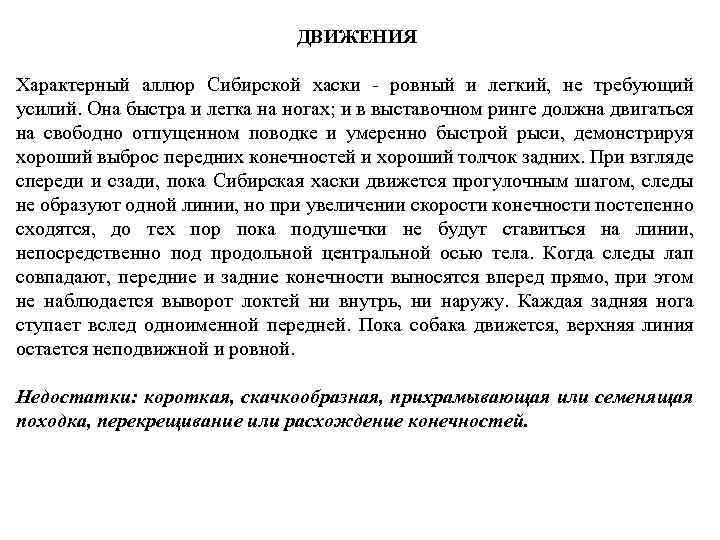 ДВИЖЕНИЯ

Характерный аллюр Сибирской хаски - ровный и легкий, не требующий усилий. Она быстра и легка на ногах; и в выставочном ринге должна двигаться на свободно отпущенном поводке и умеренно быстрой рыси, демонстрируя хороший выброс передних конечностей и хороший толчок задних. При взгляде спереди и сзади, пока Сибирская хаски движется прогулочным шагом, следы не образуют одной линии, но при увеличении скорости конечности постепенно сходятся, до тех пор пока подушечки не будут ставиться на линии, непосредственно под продольной центральной осью тела. Когда следы лап совпадают, передние и задние конечности выносятся вперед прямо, при этом не наблюдается выворот локтей ни внутрь, ни наружу. Каждая задняя нога ступает вслед одноименной передней. Пока собака движется, верхняя линия остается неподвижной и ровной.

Недостатки: короткая, скачкообразная, прихрамывающая или семенящая походка, перекрещивание или расхождение конечностей.